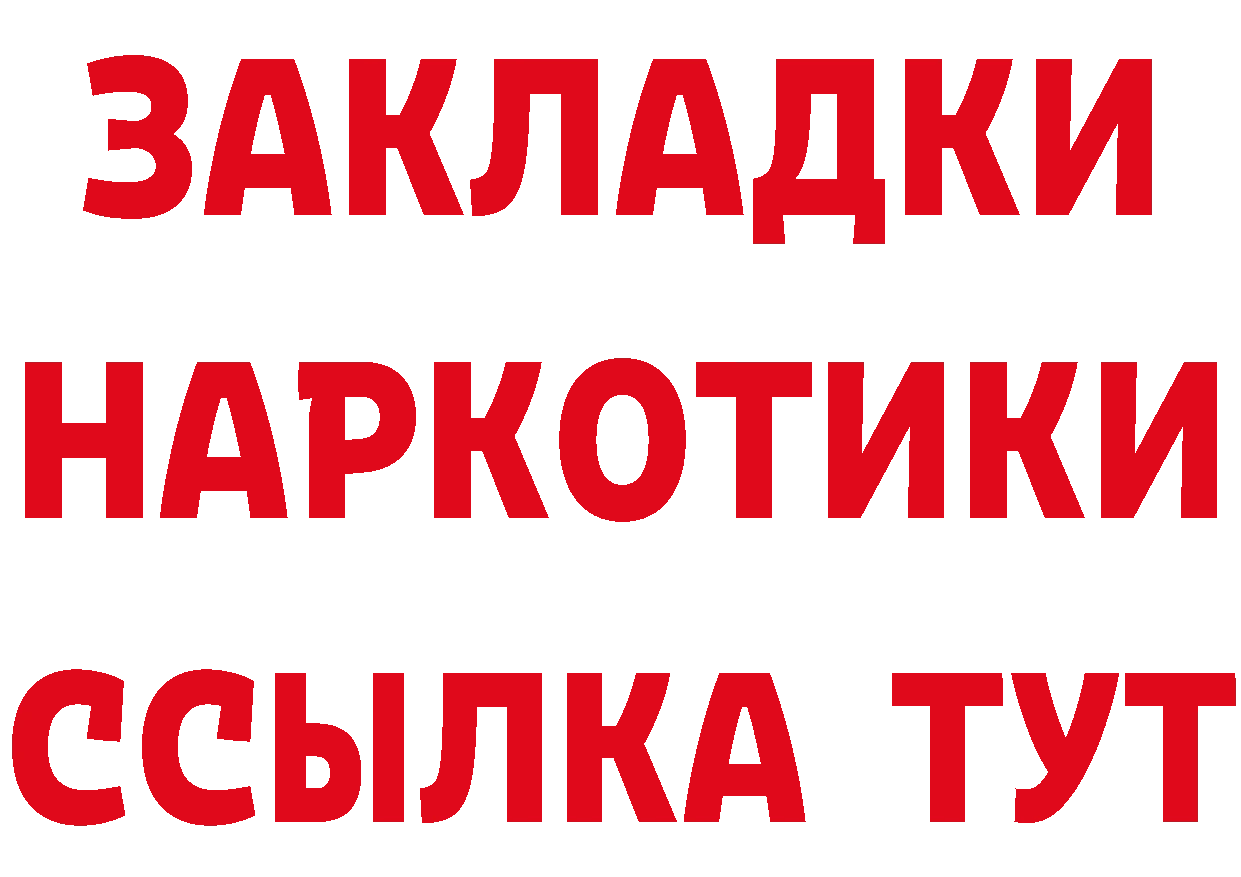 ЗАКЛАДКИ
НАРКОТИКИ
ССЫЛКА ТУТ